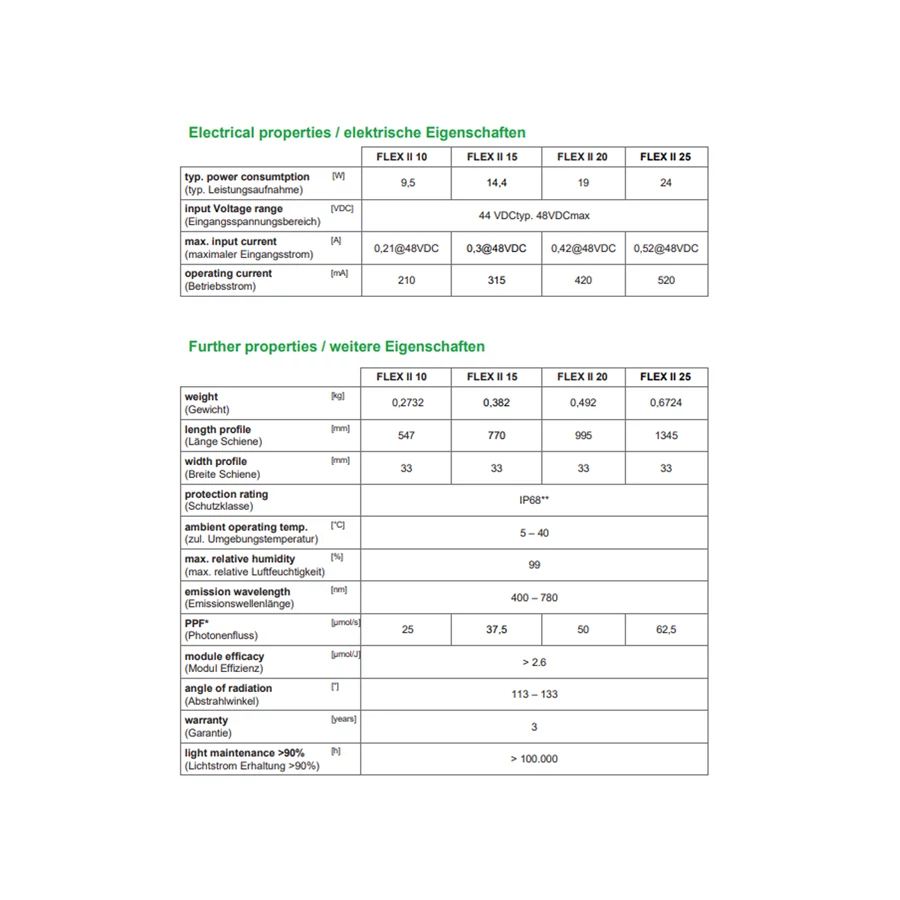 Electrical properties / elektrische Eigenschaften

| | | FLEX II 10 | FLEX II 15 | FLEX II 20 | FLEX II 25 |
|---|---|---|---|---|---|
| typ. power consumtption (typ. Leistungsaufnahme) | [W] | 9,5 | 14,4 | 19 | 24 |
| input Voltage range (Eingangsspannungsbereich) | [VDC] | 44 VDCtyp. 48VDCmax | | | |
| max. input current (maximaler Eingangsstrom) | [A] | 0,21@48VDC | 0,3@48VDC | 0,42@48VDC | 0,52@48VDC |
| operating current (Betriebsstrom) | [mA] | 210 | 315 | 420 | 520 |

Further properties / weitere Eigenschaften

| | | FLEX II 10 | FLEX II 15 | FLEX II 20 | FLEX II 25 |
|---|---|---|---|---|---|
| weight (Gewicht) | [kg] | 0,2732 | 0,382 | 0,492 | 0,6724 |
| length profile (Länge Schiene) | [mm] | 547 | 770 | 995 | 1345 |
| width profile (Breite Schiene) | [mm] | 33 | 33 | 33 | 33 |
| protection rating (Schutzklasse) | | IP68** | | | |
| ambient operating temp. (zul. Umgebungstemperatur) | [°C] | 5 – 40 | | | |
| max. relative humidity (max. relative Luftfeuchtigkeit) | [%] | 99 | | | |
| emission wavelength (Emissionswellenlänge) | [nm] | 400 – 780 | | | |
| PPF* (Photonenfluss) | [µmol/s] | 25 | 37,5 | 50 | 62,5 |
| module efficacy (Modul Effizienz) | [µmol/J] | > 2.6 | | | |
| angle of radiation (Abstrahlwinkel) | [°] | 113 – 133 | | | |
| warranty (Garantie) | [years] | 3 | | | |
| light maintenance >90% (Lichtstrom Erhaltung >90%) | [h] | > 100.000 | | | |